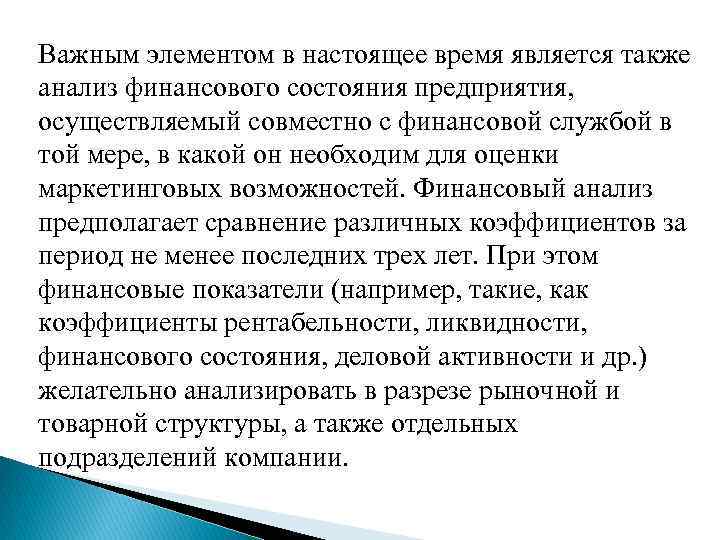 Важным элементом в настоящее время является также анализ финансового состояния предприятия, осуществляемый совместно с финансовой службой в той мере, в какой он необходим для оценки маркетинговых возможностей. Финансовый анализ предполагает сравнение различных коэффициентов за период не менее последних трех лет. При этом финансовые показатели (например, такие, как коэффициенты рентабельности, ликвидности, финансового состояния, деловой активности и др.) желательно анализировать в разрезе рыночной и товарной структуры, а также отдельных подразделений компании.